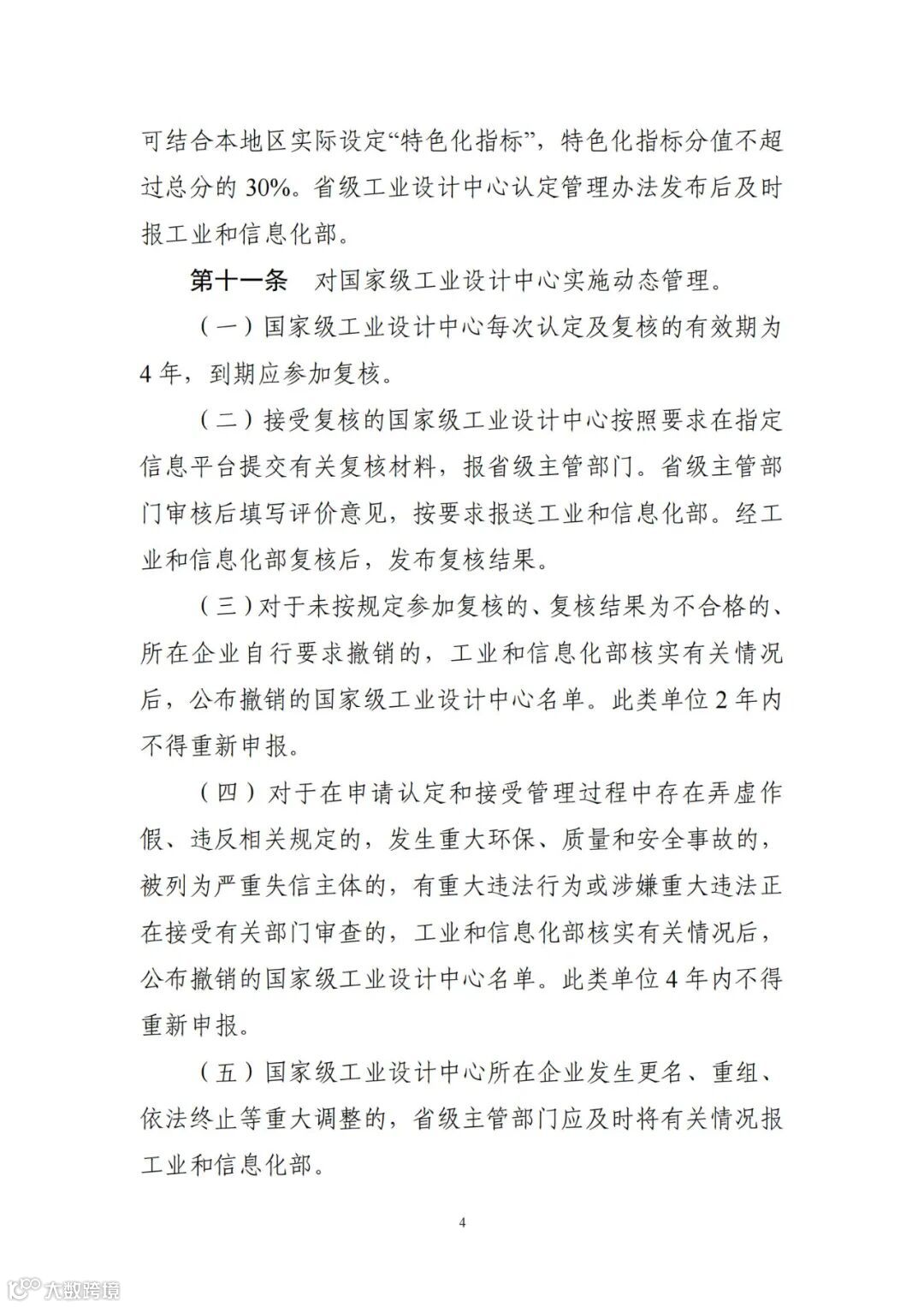 可结合本地区实际设定“特色化指标”，特色化指标分值不超过总分的 30%。省级工业设计中心认定管理办法发布后及时报工业和信息化部。

第十一条　对国家级工业设计中心实施动态管理。

（一）国家级工业设计中心每次认定及复核的有效期为 4 年，到期应参加复核。

（二）接受复核的国家级工业设计中心按照要求在指定信息平台提交有关复核材料，报省级主管部门。省级主管部门审核后填写评价意见，按要求报送工业和信息化部。经工业和信息化部复核后，发布复核结果。

（三）对于未按规定参加复核的、复核结果为不合格的、所在企业自行要求撤销的，工业和信息化部核实有关情况后，公布撤销的国家级工业设计中心名单。此类单位 2 年内不得重新申报。

（四）对于在申请认定和接受管理过程中存在弄虚作假、违反相关规定的，发生重大环保、质量和安全事故的，被列为严重失信主体的，有重大违法行为或涉嫌重大违法正在接受有关部门审查的，工业和信息化部核实有关情况后，公布撤销的国家级工业设计中心名单。此类单位 4 年内不得重新申报。

（五）国家级工业设计中心所在企业发生更名、重组、依法终止等重大调整的，省级主管部门应及时将有关情况报工业和信息化部。

4

大数跨境